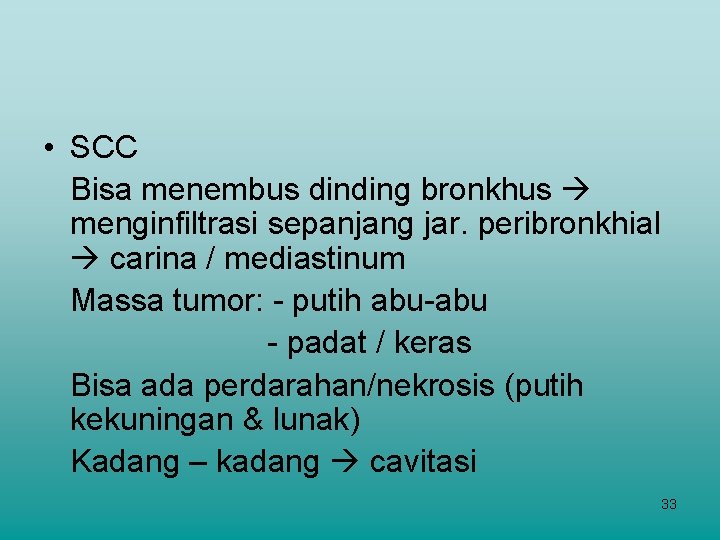 • SCC

Bisa menembus dinding bronkhus → menginfiltrasi sepanjang jar. peribronkhial → carina / mediastinum

Massa tumor: - putih abu-abu

- padat / keras

Bisa ada perdarahan/nekrosis (putih kekuningan & lunak)

Kadang – kadang → cavitasi

33